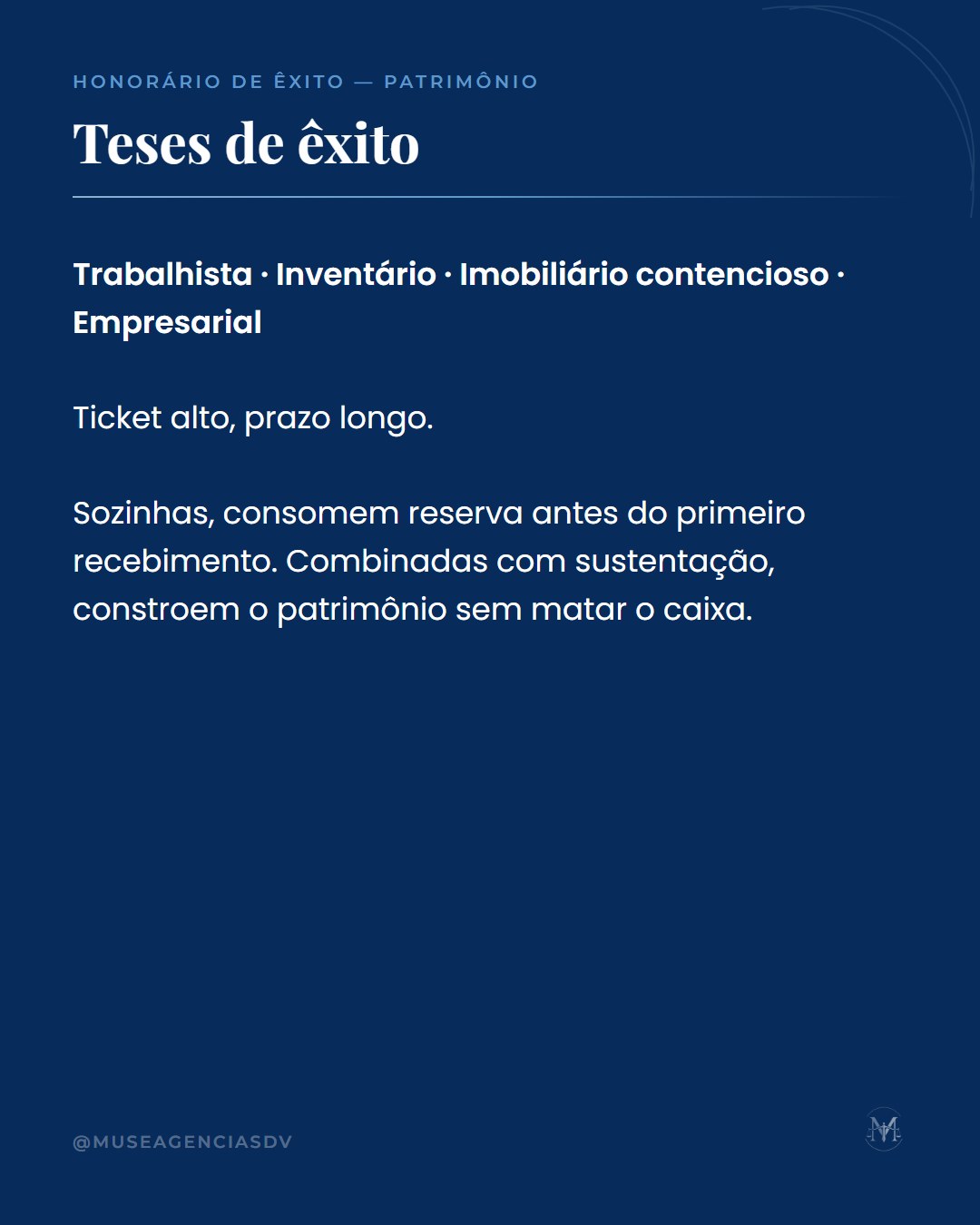 HONORÁRIO DE ÊXITO — PATRIMÔNIO

Teses de êxito

Trabalhista · Inventário · Imobiliário contencioso · Empresarial

Ticket alto, prazo longo.

Sozinhas, consomem reserva antes do primeiro recebimento. Combinadas com sustentação, constroem o patrimônio sem matar o caixa.

@MUSEAGENCIASDV

M